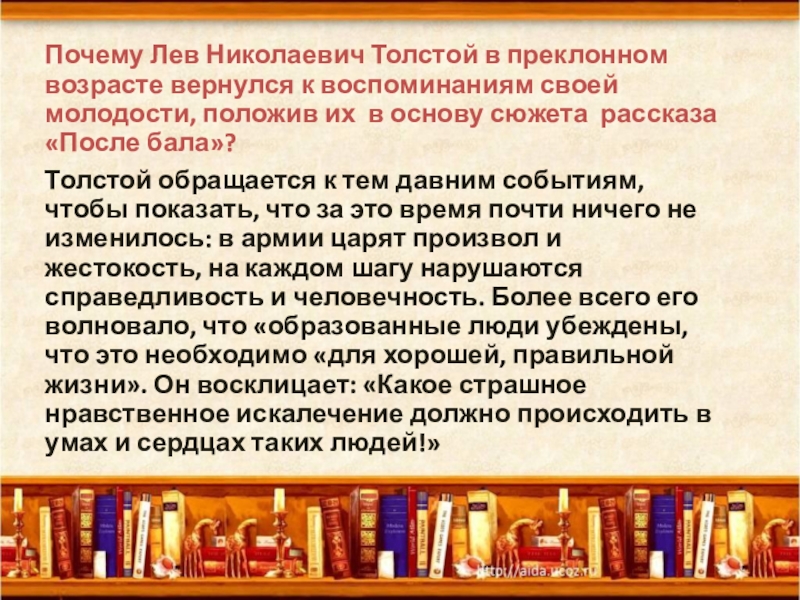 Почему Лев Николаевич Толстой в преклонном возрасте вернулся к воспоминаниям своей молодости, положив их в основу сюжета рассказа «После бала»?

Толстой обращается к тем давним событиям, чтобы показать, что за это время почти ничего не изменилось: в армии царят произвол и жестокость, на каждом шагу нарушаются справедливость и человечность. Более всего его волновало, что «образованные люди убеждены, что это необходимо «для хорошей, правильной жизни». Он восклицает: «Какое страшное нравственное искалечение должно происходить в умах и сердцах таких людей!»

http://aida.ucoz.ru